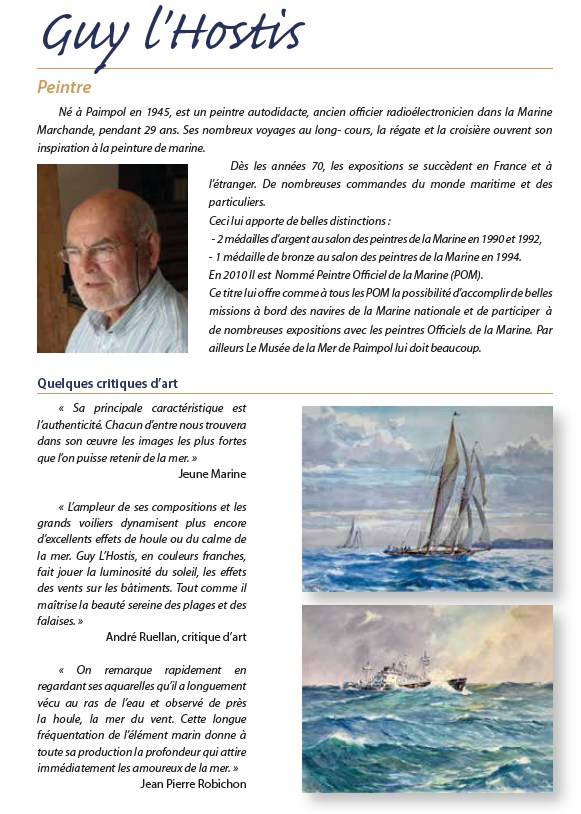 Guy l'Hostis

Peintre

Né à Paimpol en 1945, est un peintre autodidacte, ancien officier radioélectronicien dans la Marine Marchande, pendant 29 ans. Ses nombreux voyages au long- cours, la régate et la croisière ouvrent son inspiration à la peinture de marine.

Dès les années 70, les expositions se succèdent en France et à l'étranger. De nombreuses commandes du monde maritime et des particuliers.
Ceci lui apporte de belles distinctions :
- 2 médailles d'argent au salon des peintres de la Marine en 1990 et 1992,
- 1 médaille de bronze au salon des peintres de la Marine en 1994.
En 2010 Il est Nommé Peintre Officiel de la Marine (POM).
Ce titre lui offre comme à tous les POM la possibilité d'accomplir de belles missions à bord des navires de la Marine nationale et de participer à de nombreuses expositions avec les peintres Officiels de la Marine. Par ailleurs Le Musée de la Mer de Paimpol lui doit beaucoup.

Quelques critiques d'art

« Sa principale caractéristique est l'authenticité. Chacun d'entre nous trouvera dans son œuvre les images les plus fortes que l'on puisse retenir de la mer. »
Jeune Marine

« L'ampleur de ses compositions et les grands voiliers dynamisent plus encore d'excellents effets de houle ou du calme de la mer. Guy L'Hostis, en couleurs franches, fait jouer la luminosité du soleil, les effets des vents sur les bâtiments. Tout comme il maîtrise la beauté sereine des plages et des falaises. »
André Ruellan, critique d'art

« On remarque rapidement en regardant ses aquarelles qu'il a longuement vécu au ras de l'eau et observé de près la houle, la mer du vent. Cette longue fréquentation de l'élément marin donne à toute sa production la profondeur qui attire immédiatement les amoureux de la mer. »
Jean Pierre Robichon